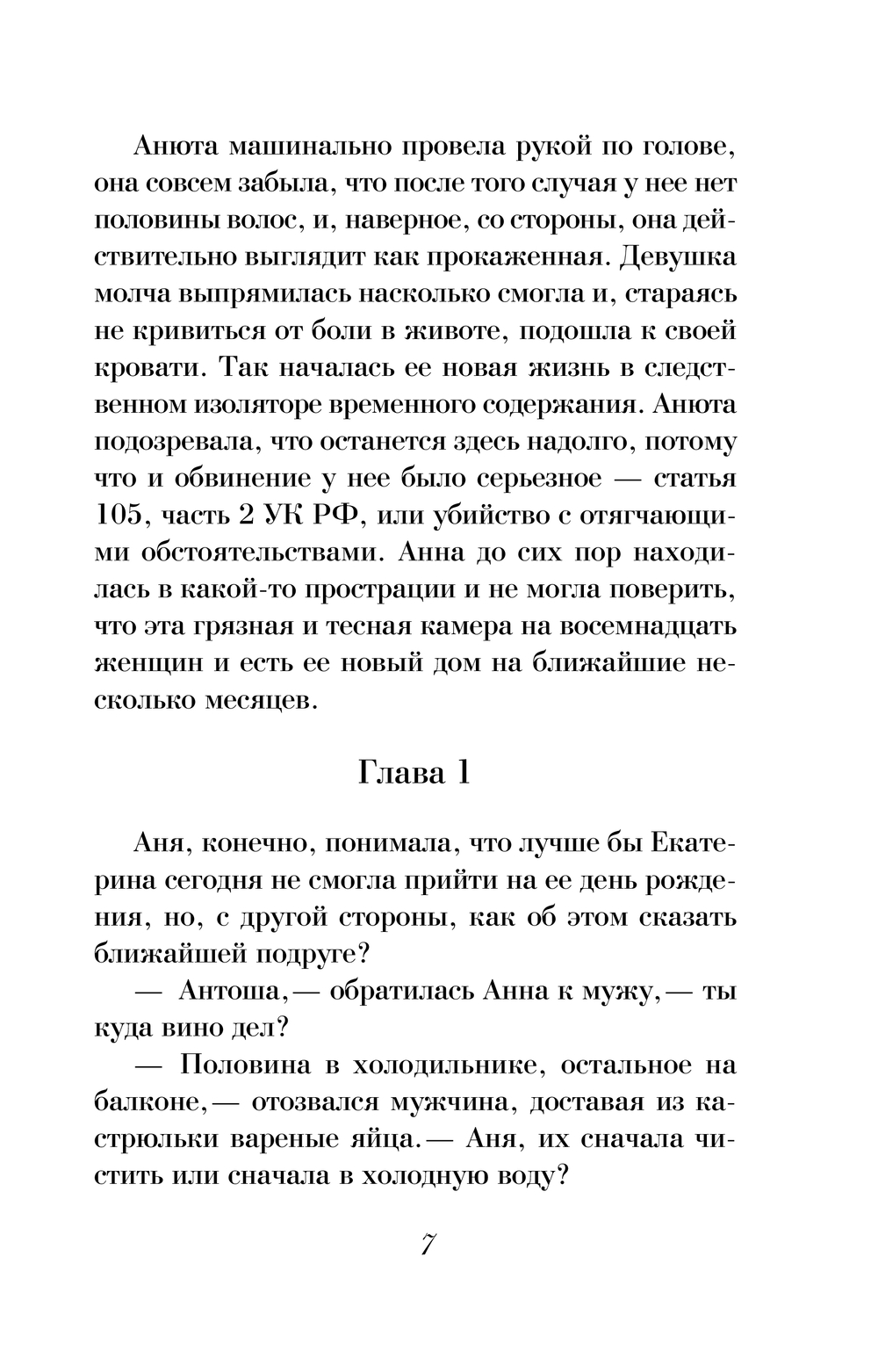 Анюта машинально провела рукой по голове, она совсем забыла, что после того случая у нее нет половины волос, и, наверное, со стороны, она действительно выглядит как прокаженная. Девушка молча выпрямилась насколько смогла и, стараясь не кривиться от боли в животе, подошла к своей кровати. Так началась ее новая жизнь в следственном изоляторе временного содержания. Анюта подозревала, что останется здесь надолго, потому что и обвинение у нее было серьезное — статья 105, часть 2 УК РФ, или убийство с отягчающими обстоятельствами. Анна до сих пор находилась в какой-то прострации и не могла поверить, что эта грязная и тесная камера на восемнадцать женщин и есть ее новый дом на ближайшие несколько месяцев.

Глава 1

Аня, конечно, понимала, что лучше бы Екатерина сегодня не смогла прийти на ее день рождения, но, с другой стороны, как об этом сказать ближайшей подруге?

— Антоша,— обратилась Анна к мужу,— ты куда вино дел?

— Половина в холодильнике, остальное на балконе,— отозвался мужчина, доставая из кастрюльки вареные яйца.— Аня, их сначала чистить или сначала в холодную воду?

7